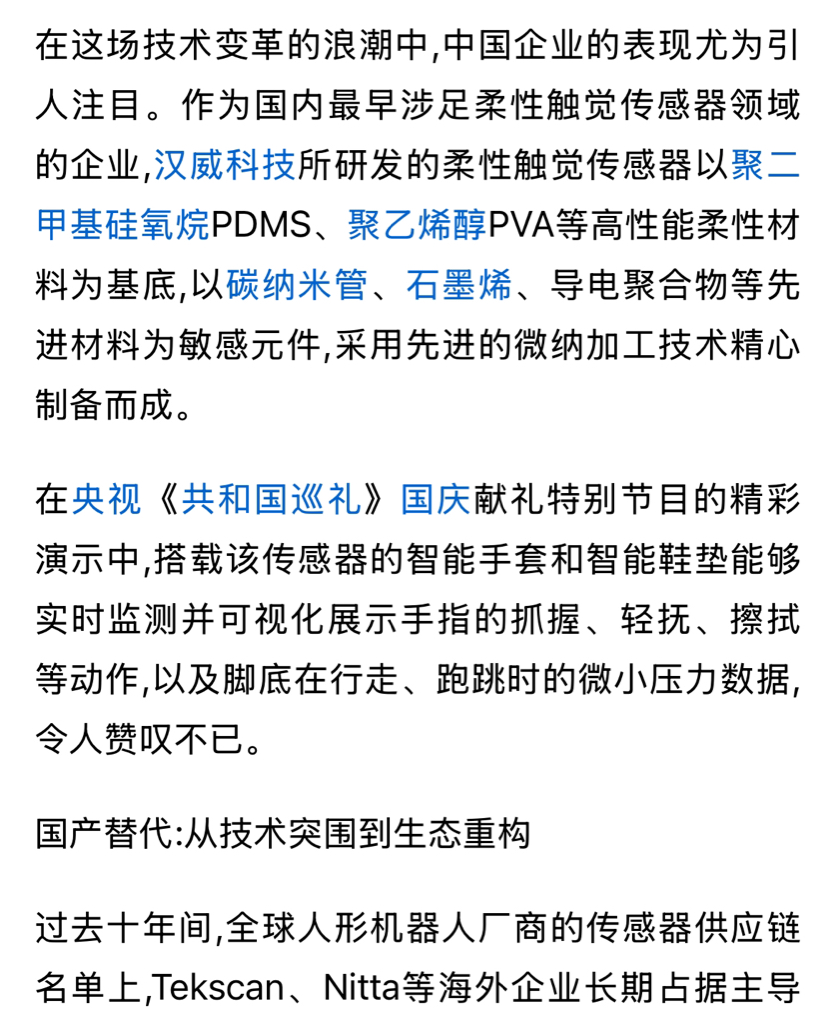 在这场技术变革的浪潮中,中国企业的表现尤为引人注目。作为国内最早涉足柔性触觉传感器领域的企业,汉威科技所研发的柔性触觉传感器以聚二甲基硅氧烷PDMS、聚乙烯醇PVA等高性能柔性材料为基底,以碳纳米管、石墨烯、导电聚合物等先进材料为敏感元件,采用先进的微纳加工技术精心制备而成。

在央视《共和国巡礼》国庆献礼特别节目的精彩演示中,搭载该传感器的智能手套和智能鞋垫能够实时监测并可视化展示手指的抓握、轻抚、擦拭等动作,以及脚底在行走、跑跳时的微小压力数据,令人赞叹不已。

国产替代:从技术突围到生态重构

过去十年间,全球人形机器人厂商的传感器供应链名单上,Tekscan、Nitta等海外企业长期占据主导